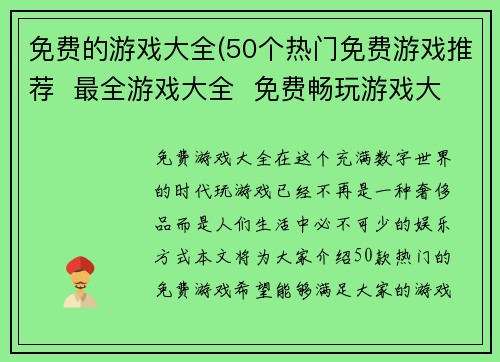 免费的游戏大全(50个热门免费游戏推荐  最全游戏大全  免费畅玩游戏大

免费游戏大全在这个充满数字世界的时代玩游戏已经不再是一种奢侈品而是人们生活中必不可少的娱乐方式本文将为大家介绍50款热门的免费游戏希望能够满足大家的游戏